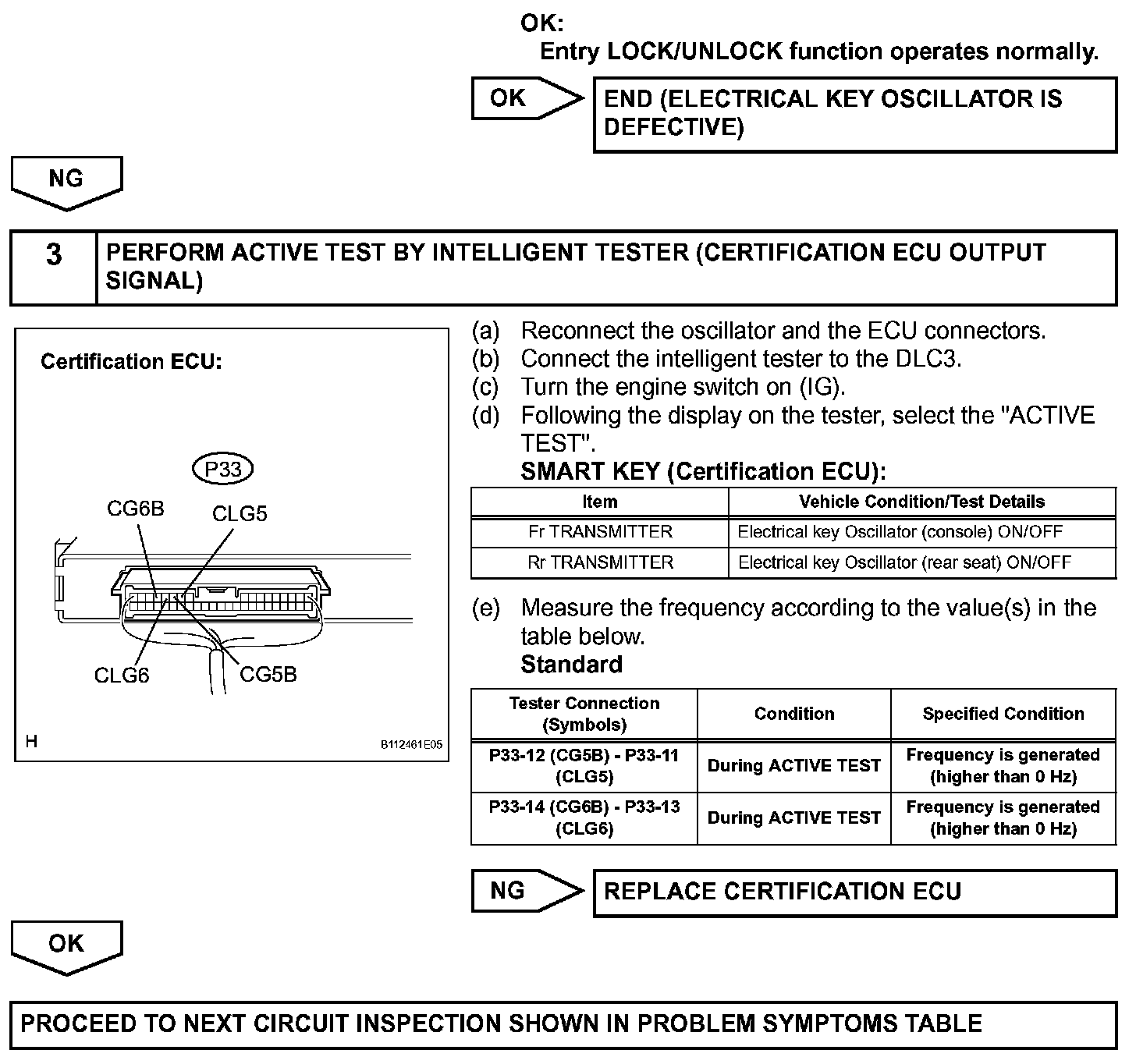 OK:
Entry LOCK/UNLOCK function operates normally.

OK

END (ELECTRICAL KEY OSCILLATOR IS DEFECTIVE)

NG

3

PERFORM ACTIVE TEST BY INTELLIGENT TESTER (CERTIFICATION ECU OUTPUT SIGNAL)

Certification ECU:

P33

CG6B

CLG5

CLG6

CG5B

H

B112461E05

(a) Reconnect the oscillator and the ECU connectors.
(b) Connect the intelligent tester to the DLC3.
(c) Turn the engine switch on (IG).
(d) Following the display on the tester, select the "ACTIVE TEST".
SMART KEY (Certification ECU):

| Item | Vehicle Condition/Test Details |
|---|---|
| Fr TRANSMITTER | Electrical key Oscillator (console) ON/OFF |
| Rr TRANSMITTER | Electrical key Oscillator (rear seat) ON/OFF |

(e) Measure the frequency according to the value(s) in the table below.
Standard

| Tester Connection (Symbols) | Condition | Specified Condition |
|---|---|---|
| P33-12 (CG5B) - P33-11 (CLG5) | During ACTIVE TEST | Frequency is generated (higher than 0 Hz) |
| P33-14 (CG6B) - P33-13 (CLG6) | During ACTIVE TEST | Frequency is generated (higher than 0 Hz) |

NG

REPLACE CERTIFICATION ECU

OK

PROCEED TO NEXT CIRCUIT INSPECTION SHOWN IN PROBLEM SYMPTOMS TABLE